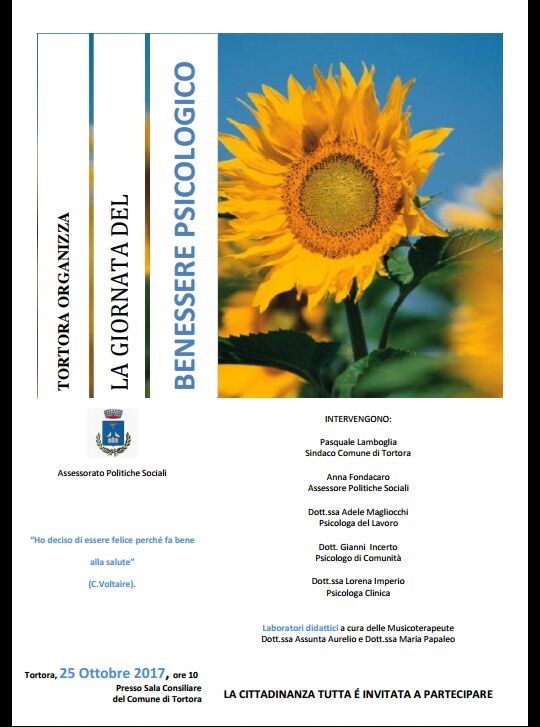 TORTORA ORGANIZZA

LA GIORNATA DEL

BENESSERE PSICOLOGICO

Assessorato Politiche Sociali

"Ho deciso di essere felice perché fa bene alla salute"

(C.Voltaire).

INTERVENGONO:

Pasquale Lamboglia
Sindaco Comune di Tortora

Anna Fondacaro
Assessore Politiche Sociali

Dott.ssa Adele Magliocchi
Psicologa del Lavoro

Dott. Gianni Incerto
Psicologo di Comunità

Dott.ssa Lorena Imperio
Psicologa Clinica

Laboratori didattici a cura delle Musicoterapeute
Dott.ssa Assunta Aurelio e Dott.ssa Maria Papaleo

Tortora, 25 Ottobre 2017, ore 10
Presso Sala Consiliare
del Comune di Tortora

LA CITTADINANZA TUTTA É INVITATA A PARTECIPARE